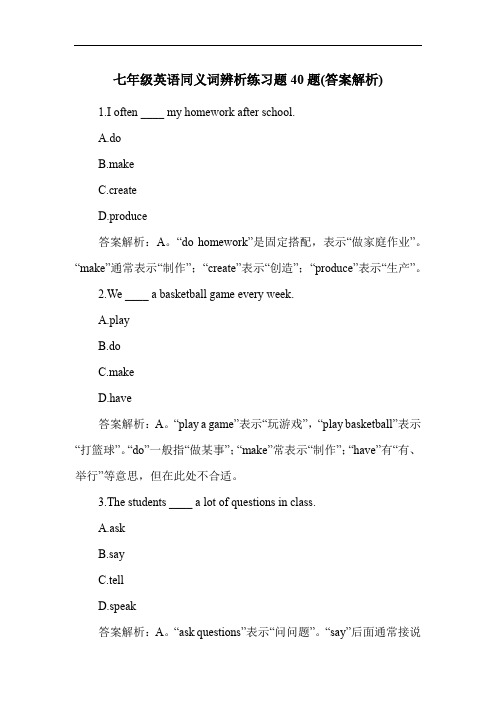 七年级英语同义词辨析练习题 40 题(答案解析)

1.I often ____ my homework after school.

A.do

B.make

C.create

D.produce

答案解析：A。“do homework”是固定搭配，表示“做家庭作业”。“make”通常表示“制作”；“create”表示“创造”；“produce”表示“生产”。

2.We ____ a basketball game every week.

A.play

B.do

C.make

D.have

答案解析：A。“play a game”表示“玩游戏”，“play basketball”表示“打篮球”。“do”一般指“做某事”；“make”常表示“制作”；“have”有“有、举行”等意思，但在此处不合适。

3.The students ____ a lot of questions in class.

A.ask

B.say

C.tell

D.speak

答案解析：A。“ask questions”表示“问问题”。“say”后面通常接说